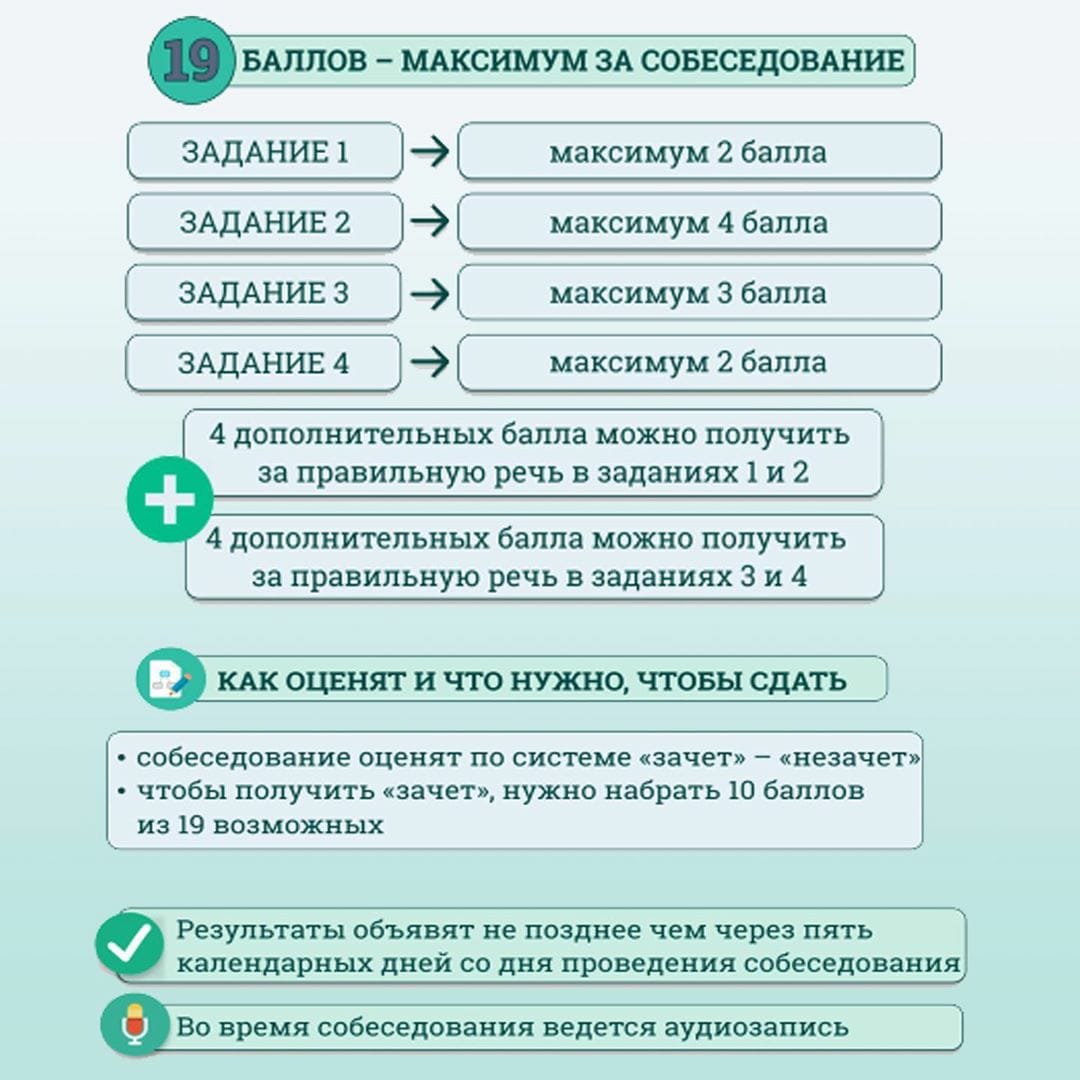 19 БАЛЛОВ – МАКСИМУМ ЗА СОБЕСЕДОВАНИЕ

ЗАДАНИЕ 1 → максимум 2 балла

ЗАДАНИЕ 2 → максимум 4 балла

ЗАДАНИЕ 3 → максимум 3 балла

ЗАДАНИЕ 4 → максимум 2 балла

4 дополнительных балла можно получить за правильную речь в заданиях 1 и 2

4 дополнительных балла можно получить за правильную речь в заданиях 3 и 4

КАК ОЦЕНЯТ И ЧТО НУЖНО, ЧТОБЫ СДАТЬ

• собеседование оценят по системе «зачет» – «незачет»
• чтобы получить «зачет», нужно набрать 10 баллов из 19 возможных

Результаты объявят не позднее чем через пять календарных дней со дня проведения собеседования

Во время собеседования ведется аудиозапись